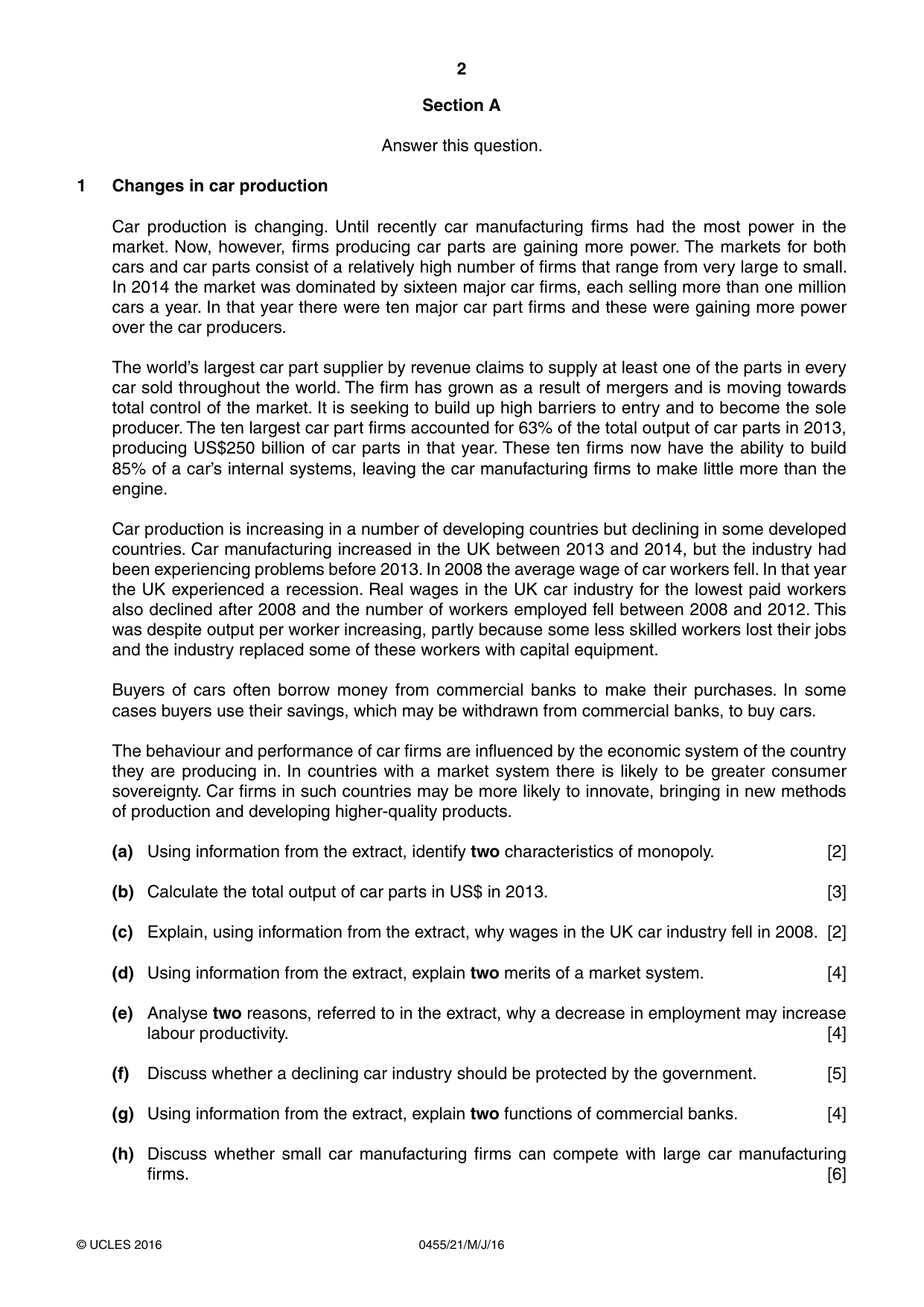 2

Section A

Answer this question.

1 Changes in car production

Car production is changing. Until recently car manufacturing firms had the most power in the market. Now, however, firms producing car parts are gaining more power. The markets for both cars and car parts consist of a relatively high number of firms that range from very large to small. In 2014 the market was dominated by sixteen major car firms, each selling more than one million cars a year. In that year there were ten major car part firms and these were gaining more power over the car producers.

The world's largest car part supplier by revenue claims to supply at least one of the parts in every car sold throughout the world. The firm has grown as a result of mergers and is moving towards total control of the market. It is seeking to build up high barriers to entry and to become the sole producer. The ten largest car part firms accounted for 63% of the total output of car parts in 2013, producing US$250 billion of car parts in that year. These ten firms now have the ability to build 85% of a car's internal systems, leaving the car manufacturing firms to make little more than the engine.

Car production is increasing in a number of developing countries but declining in some developed countries. Car manufacturing increased in the UK between 2013 and 2014, but the industry had been experiencing problems before 2013. In 2008 the average wage of car workers fell. In that year the UK experienced a recession. Real wages in the UK car industry for the lowest paid workers also declined after 2008 and the number of workers employed fell between 2008 and 2012. This was despite output per worker increasing, partly because some less skilled workers lost their jobs and the industry replaced some of these workers with capital equipment.

Buyers of cars often borrow money from commercial banks to make their purchases. In some cases buyers use their savings, which may be withdrawn from commercial banks, to buy cars.

The behaviour and performance of car firms are influenced by the economic system of the country they are producing in. In countries with a market system there is likely to be greater consumer sovereignty. Car firms in such countries may be more likely to innovate, bringing in new methods of production and developing higher-quality products.

(a) Using information from the extract, identify two characteristics of monopoly. [2]

(b) Calculate the total output of car parts in US$ in 2013. [3]

(c) Explain, using information from the extract, why wages in the UK car industry fell in 2008. [2]

(d) Using information from the extract, explain two merits of a market system. [4]

(e) Analyse two reasons, referred to in the extract, why a decrease in employment may increase labour productivity. [4]

(f) Discuss whether a declining car industry should be protected by the government. [5]

(g) Using information from the extract, explain two functions of commercial banks. [4]

(h) Discuss whether small car manufacturing firms can compete with large car manufacturing firms. [6]

© UCLES 2016 0455/21/M/J/16